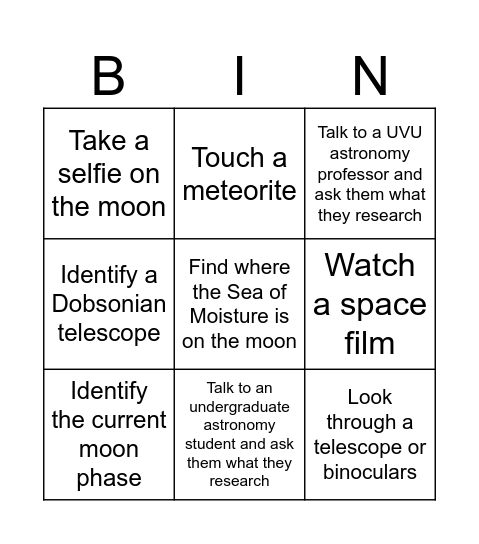 | B | I | N |
|---|---|---|
| Take a selfie on the moon | Touch a meteorite | Talk to a UVU astronomy professor and ask them what they research |
| Identify a Dobsonian telescope | Find where the Sea of Moisture is on the moon | Watch a space film |
| Identify the current moon phase | Talk to an undergraduate astronomy student and ask them what they research | Look through a telescope or binoculars |